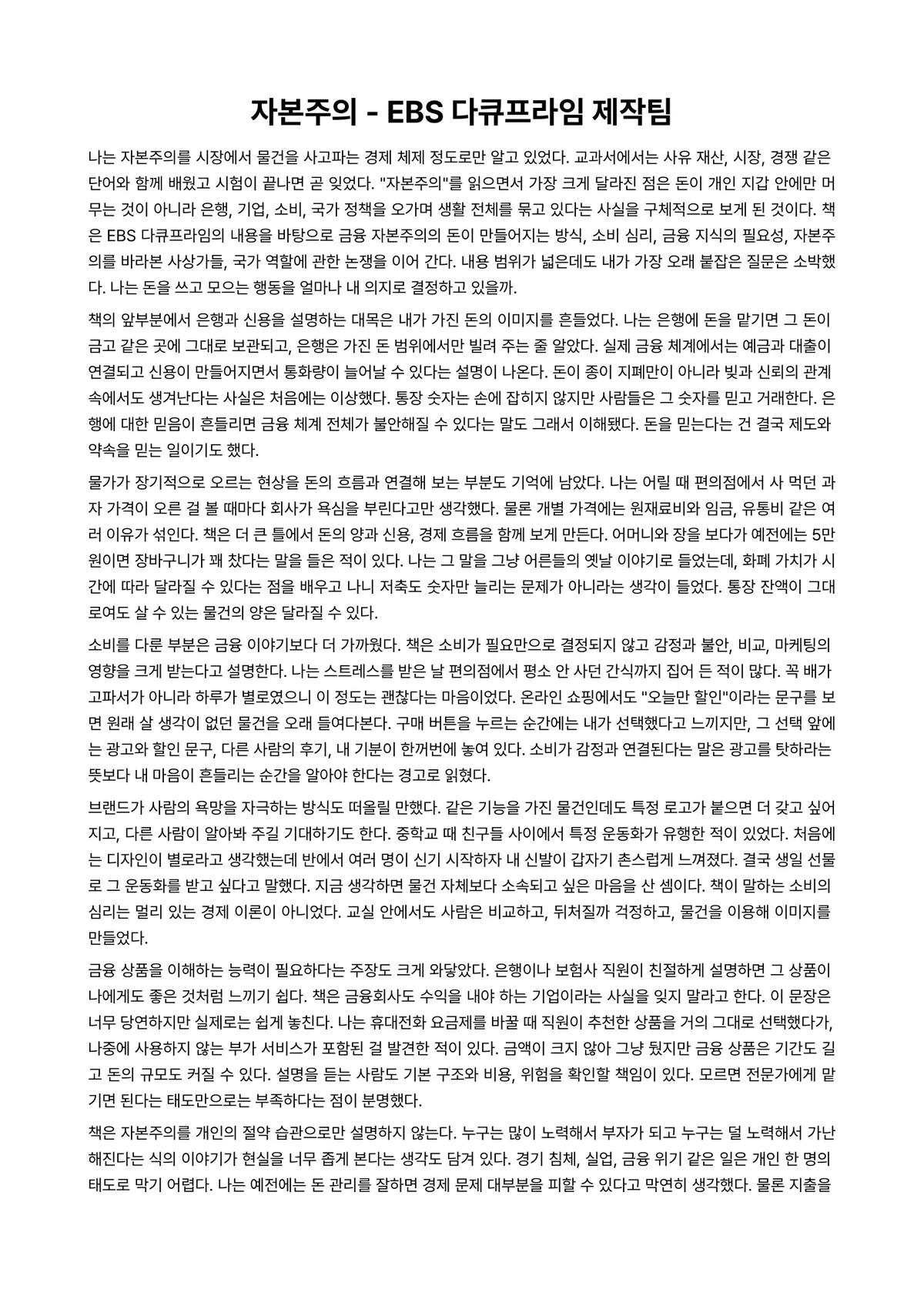 자본주의 - EBS 다큐프라임 제작팀

나는 자본주의를 시장에서 물건을 사고파는 경제 체제 정도로만 알고 있었다. 교과서에서는 사유 재산, 시장, 경쟁 같은 단어와 함께 배웠고 시험이 끝나면 곧 잊었다. "자본주의"를 읽으면서 가장 크게 달라진 점은 돈이 개인 지갑 안에만 머무는 것이 아니라 은행, 기업, 소비, 국가 정책을 오가며 생활 전체를 묶고 있다는 사실을 구체적으로 보게 된 것이다. 책은 EBS 다큐프라임의 내용을 바탕으로 금융 자본주의의 돈이 만들어지는 방식, 소비 심리, 금융 지식의 필요성, 자본주의를 바라본 사상가들, 국가 역할에 관한 논쟁을 이어 간다. 내용 범위가 넓은데도 내가 가장 오래 붙잡은 질문은 소박했다. 나는 돈을 쓰고 모으는 행동을 얼마나 내 의지로 결정하고 있을까.

책의 앞부분에서 은행과 신용을 설명하는 대목은 내가 가진 돈의 이미지를 흔들었다. 나는 은행에 돈을 맡기면 그 돈이 금고 같은 곳에 그대로 보관되고, 은행은 가진 돈 범위에서만 빌려 주는 줄 알았다. 실제 금융 체계에서는 예금과 대출이 연결되고 신용이 만들어지면서 통화량이 늘어날 수 있다는 설명이 나온다. 돈이 종이 지폐만이 아니라 빚과 신뢰의 관계 속에서도 생겨난다는 사실은 처음에는 이상했다. 통장 숫자는 손에 잡히지 않지만 사람들은 그 숫자를 믿고 거래한다. 은행에 대한 믿음이 흔들리면 금융 체계 전체가 불안해질 수 있다는 말도 그래서 이해됐다. 돈을 믿는다는 건 결국 제도와 약속을 믿는 일이기도 했다.

물가가 장기적으로 오르는 현상을 돈의 흐름과 연결해 보는 부분도 기억에 남았다. 나는 어릴 때 편의점에서 사 먹던 과자 가격이 오른 걸 볼 때마다 회사가 욕심을 부린다고만 생각했다. 물론 개별 가격에는 원재료비와 임금, 유통비 같은 여러 이유가 섞인다. 책은 더 큰 틀에서 돈의 양과 신용, 경제 흐름을 함께 보게 만든다. 어머니와 장을 보다가 예전에는 5만 원이면 장바구니가 꽤 찼다는 말을 들은 적이 있다. 나는 그 말을 그냥 어른들의 옛날 이야기로 들었는데, 화폐 가치가 시간에 따라 달라질 수 있다는 점을 배우고 나니 저축도 숫자만 늘리는 문제가 아니라는 생각이 들었다. 통장 잔액이 그대로여도 살 수 있는 물건의 양은 달라질 수 있다.

소비를 다룬 부분은 금융 이야기보다 더 가까웠다. 책은 소비가 필요만으로 결정되지 않고 감정과 불안, 비교, 마케팅의 영향을 크게 받는다고 설명한다. 나는 스트레스를 받은 날 편의점에서 평소 안 사던 간식까지 집어 든 적이 많다. 꼭 배가 고파서가 아니라 하루가 별로였으니 이 정도는 괜찮다는 마음이었다. 온라인 쇼핑에서도 "오늘만 할인"이라는 문구를 보면 원래 살 생각이 없던 물건을 오래 들여다본다. 구매 버튼을 누르는 순간에는 내가 선택했다고 느끼지만, 그 선택 앞에는 광고와 할인 문구, 다른 사람의 후기, 내 기분이 한꺼번에 놓여 있다. 소비가 감정과 연결된다는 말은 광고를 탓하라는 뜻보다 내 마음이 흔들리는 순간을 알아야 한다는 경고로 읽혔다.

브랜드가 사람의 욕망을 자극하는 방식도 떠올릴 만했다. 같은 기능을 가진 물건인데도 특정 로고가 붙으면 더 갖고 싶어지고, 다른 사람이 알아봐 주길 기대하기도 한다. 중학교 때 친구들 사이에서 특정 운동화가 유행한 적이 있었다. 처음에는 디자인이 별로라고 생각했는데 반에서 여러 명이 신기 시작하자 내 신발이 갑자기 촌스럽게 느껴졌다. 결국 생일 선물로 그 운동화를 받고 싶다고 말했다. 지금 생각하면 물건 자체보다 소속되고 싶은 마음을 산 셈이다. 책이 말하는 소비의 심리는 멀리 있는 경제 이론이 아니었다. 교실 안에서도 사람은 비교하고, 뒤처질까 걱정하고, 물건을 이용해 이미지를 만들었다.

금융 상품을 이해하는 능력이 필요하다는 주장도 크게 와닿았다. 은행이나 보험사 직원이 친절하게 설명하면 그 상품이 나에게도 좋은 것처럼 느끼기 쉽다. 책은 금융회사도 수익을 내야 하는 기업이라는 사실을 잊지 말라고 한다. 이 문장은 너무 당연하지만 실제로는 쉽게 놓친다. 나는 휴대전화 요금제를 바꿀 때 직원이 추천한 상품을 거의 그대로 선택했다가, 나중에 사용하지 않는 부가 서비스가 포함된 걸 발견한 적이 있다. 금액이 크지 않아 그냥 뒀지만 금융 상품은 기간도 길고 돈의 규모도 커질 수 있다. 설명을 듣는 사람도 기본 구조와 비용, 위험을 확인할 책임이 있다. 모르면 전문가에게 맡기면 된다는 태도만으로는 부족하다는 점이 분명했다.

책은 자본주의를 개인의 절약 습관으로만 설명하지 않는다. 누구는 많이 노력해서 부자가 되고 누구는 덜 노력해서 가난해진다는 식의 이야기가 현실을 너무 좁게 본다는 생각도 담겨 있다. 경기 침체, 실업, 금융 위기 같은 일은 개인 한 명의 태도로 막기 어렵다. 나는 예전에는 돈 관리를 잘하면 경제 문제 대부분을 피할 수 있다고 막연히 생각했다. 물론 지출을